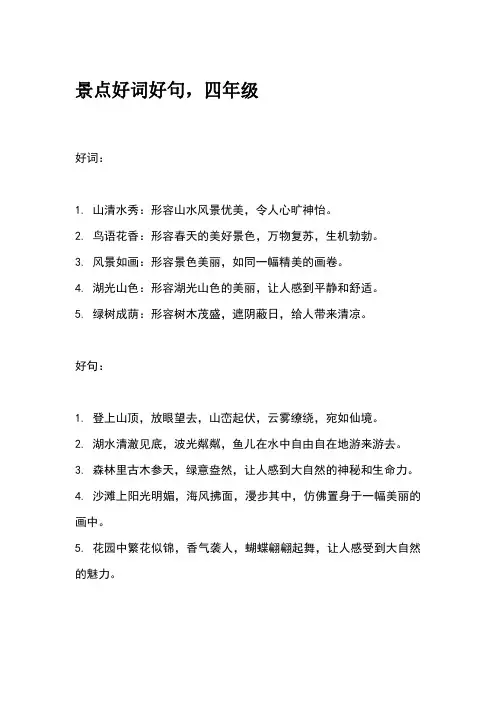 景点好词好句，四年级

好词：

1. 山清水秀：形容山水风景优美，令人心旷神怡。
2. 鸟语花香：形容春天的美好景色，万物复苏，生机勃勃。
3. 风景如画：形容景色美丽，如同一幅精美的画卷。
4. 湖光山色：形容湖光山色的美丽，让人感到平静和舒适。
5. 绿树成荫：形容树木茂盛，遮阴蔽日，给人带来清凉。

好句：

1. 登上山顶，放眼望去，山峦起伏，云雾缭绕，宛如仙境。
2. 湖水清澈见底，波光粼粼，鱼儿在水中自由自在地游来游去。
3. 森林里古木参天，绿意盎然，让人感到大自然的神秘和生命力。
4. 沙滩上阳光明媚，海风拂面，漫步其中，仿佛置身于一幅美丽的画中。
5. 花园中繁花似锦，香气袭人，蝴蝶翩翩起舞，让人感受到大自然的魅力。